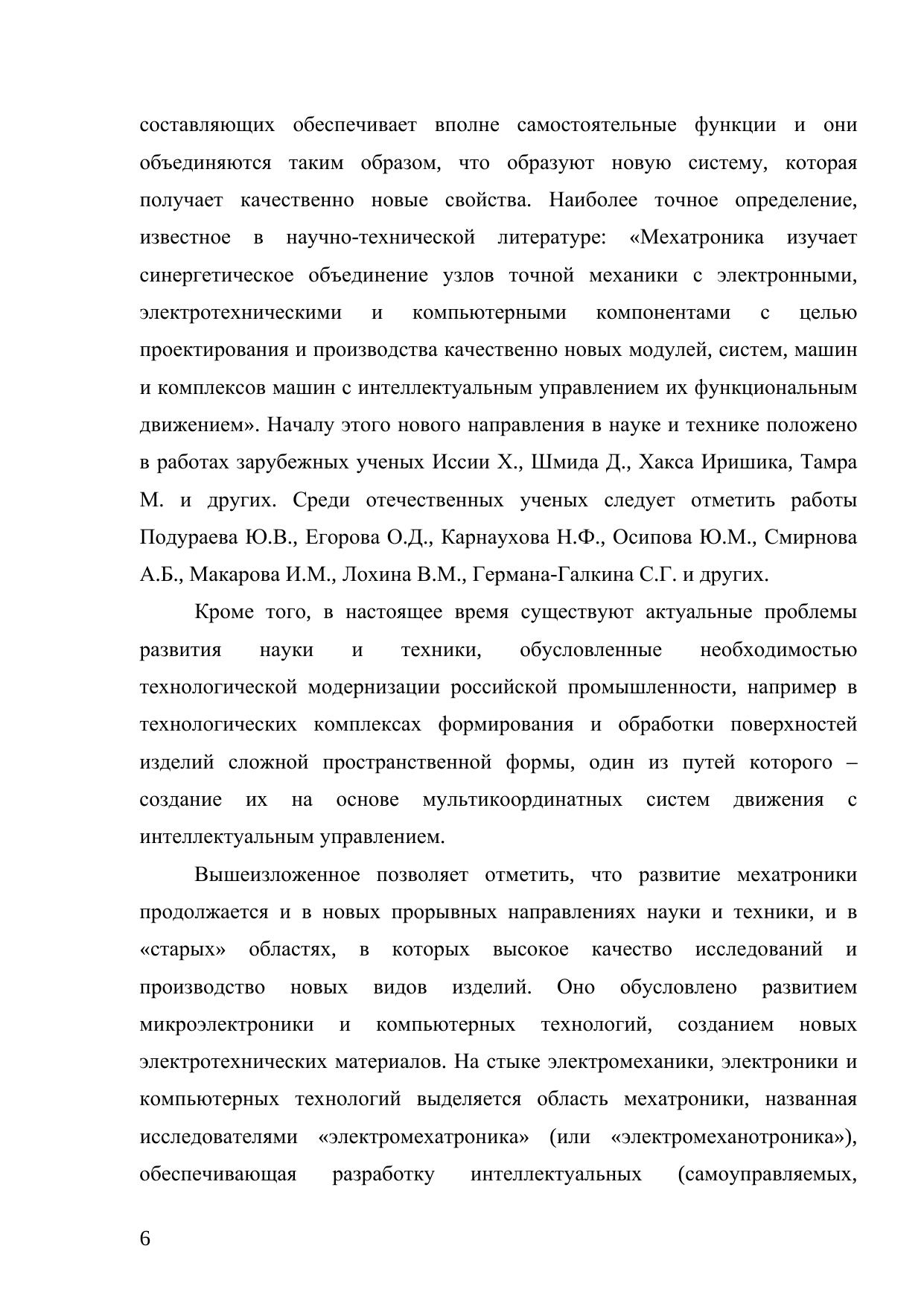 составляющих обеспечивает вполне самостоятельные функции и они объединяются таким образом, что образуют новую систему, которая получает качественно новые свойства. Наиболее точное определение, известное в научно-технической литературе: «Мехатроника изучает синергетическое объединение узлов точной механики с электронными, электротехническими и компьютерными компонентами с целью проектирования и производства качественно новых модулей, систем, машин и комплексов машин с интеллектуальным управлением их функциональным движением». Началу этого нового направления в науке и технике положено в работах зарубежных ученых Иссии Х., Шмида Д., Хакса Иришика, Тамра М. и других. Среди отечественных ученых следует отметить работы Подураева Ю.В., Егорова О.Д., Карнаухова Н.Ф., Осипова Ю.М., Смирнова А.Б., Макарова И.М., Лохина В.М., Германа-Галкина С.Г. и других.

Кроме того, в настоящее время существуют актуальные проблемы развития науки и техники, обусловленные необходимостью технологической модернизации российской промышленности, например в технологических комплексах формирования и обработки поверхностей изделий сложной пространственной формы, один из путей которого – создание их на основе мультикоординатных систем движения с интеллектуальным управлением.

Вышеизложенное позволяет отметить, что развитие мехатроники продолжается и в новых прорывных направлениях науки и техники, и в «старых» областях, в которых высокое качество исследований и производство новых видов изделий. Оно обусловлено развитием микроэлектроники и компьютерных технологий, созданием новых электротехнических материалов. На стыке электромеханики, электроники и компьютерных технологий выделяется область мехатроники, названная исследователями «электромехатроника» (или «электромеханотроника»), обеспечивающая разработку интеллектуальных (самоуправляемых,

6